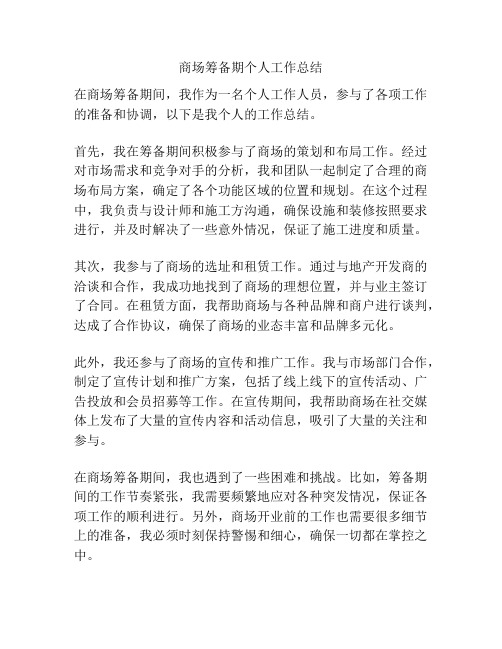 商场筹备期个人工作总结

在商场筹备期间，我作为一名个人工作人员，参与了各项工作的准备和协调，以下是我个人的工作总结。

首先，我在筹备期间积极参与了商场的策划和布局工作。经过对市场需求和竞争对手的分析，我和团队一起制定了合理的商场布局方案，确定了各个功能区域的位置和规划。在这个过程中，我负责与设计师和施工方沟通，确保设施和装修按照要求进行，并及时解决了一些意外情况，保证了施工进度和质量。

其次，我参与了商场的选址和租赁工作。通过与地产开发商的洽谈和合作，我成功地找到了商场的理想位置，并与业主签订了合同。在租赁方面，我帮助商场与各种品牌和商户进行谈判，达成了合作协议，确保了商场的业态丰富和品牌多元化。

此外，我还参与了商场的宣传和推广工作。我与市场部门合作，制定了宣传计划和推广方案，包括了线上线下的宣传活动、广告投放和会员招募等工作。在宣传期间，我帮助商场在社交媒体上发布了大量的宣传内容和活动信息，吸引了大量的关注和参与。

在商场筹备期间，我也遇到了一些困难和挑战。比如，筹备期间的工作节奏紧张，我需要频繁地应对各种突发情况，保证各项工作的顺利进行。另外，商场开业前的工作也需要很多细节上的准备，我必须时刻保持警惕和细心，确保一切都在掌控之中。